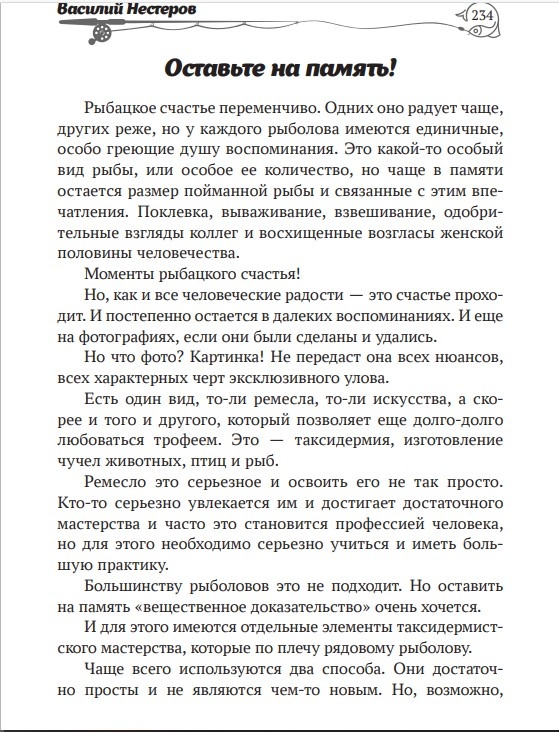 Василий Нестеров

234

Оставьте на память!

Рыбацкое счастье переменчиво. Одних оно радует чаще, других реже, но у каждого рыболова имеются единичные, особо греющие душу воспоминания. Это какой-то особый вид рыбы, или особое ее количество, но чаще в памяти остается размер пойманной рыбы и связанные с этим впечатления. Поклевка, вываживание, взвешивание, одобрительные взгляды коллег и восхищенные возгласы женской половины человечества.

Моменты рыбацкого счастья!

Но, как и все человеческие радости — это счастье проходит. И постепенно остается в далеких воспоминаниях. И еще на фотографиях, если они были сделаны и удались.

Но что фото? Картинка! Не передаст она всех нюансов, всех характерных черт эксклюзивного улова.

Есть один вид, то-ли ремесла, то-ли искусства, а скорее и того и другого, который позволяет еще долго-долго любоваться трофеем. Это — таксидермия, изготовление чучел животных, птиц и рыб.

Ремесло это серьезное и освоить его не так просто. Кто-то серьезно увлекается им и достигает достаточного мастерства и часто это становится профессией человека, но для этого необходимо серьезно учиться и иметь большую практику.

Большинству рыболовов это не подходит. Но оставить на память «вещественное доказательство» очень хочется.

И для этого имеются отдельные элементы таксидермистского мастерства, которые по плечу рядовому рыболову.

Чаще всего используются два способа. Они достаточно просты и не являются чем-то новым. Но, возможно,